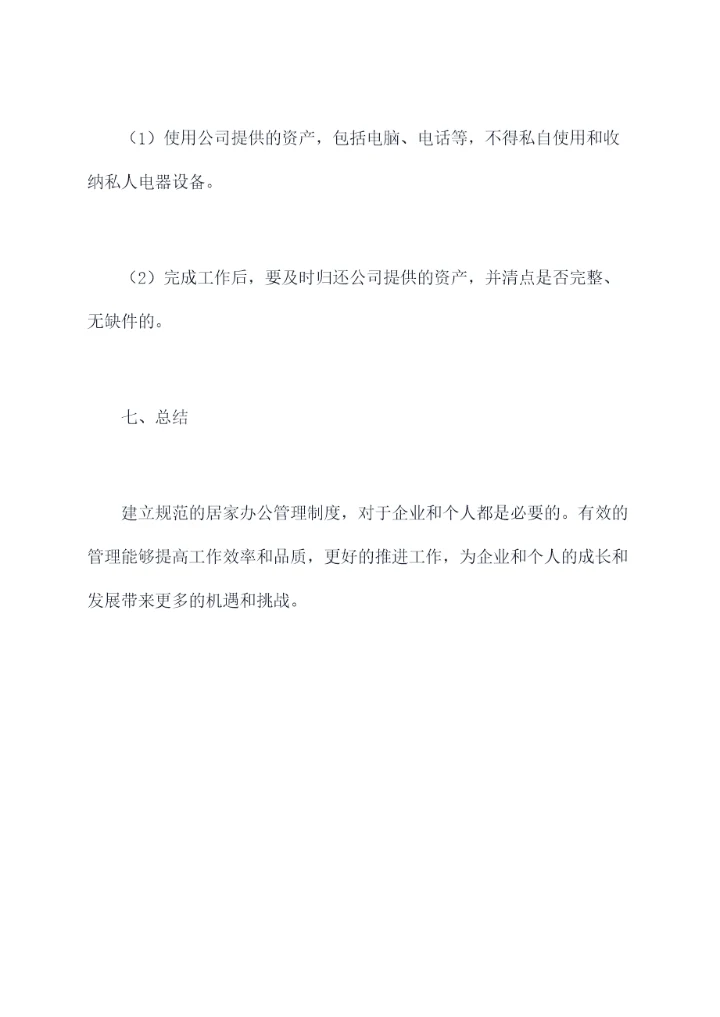 （1）使用公司提供的资产，包括电脑、电话等，不得私自使用和收纳私人电器设备。

（2）完成工作后，要及时归还公司提供的资产，并清点是否完整、无缺件的。

七、总结

建立规范的居家办公管理制度，对于企业和个人都是必要的。有效的管理能够提高工作效率和品质，更好的推进工作，为企业和个人的成长和发展带来更多的机遇和挑战。